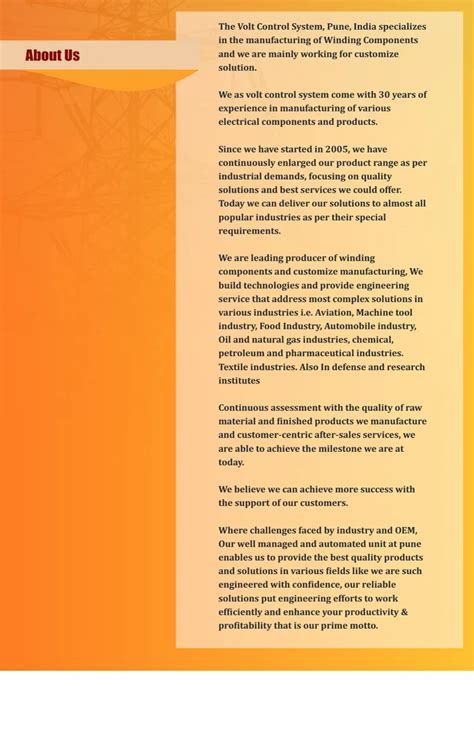 About Us

The Volt Control System, Pune, India specializes in the manufacturing of Winding Components and we are mainly working for customize solution.

We as volt control system come with 30 years of experience in manufacturing of various electrical components and products.

Since we have started in 2005, we have continuously enlarged our product range as per industrial demands, focusing on quality solutions and best services we could offer. Today we can deliver our solutions to almost all popular industries as per their special requirements.

We are leading producer of winding components and customize manufacturing, We build technologies and provide engineering service that address most complex solutions in various industries i.e. Aviation, Machine tool industry, Food Industry, Automobile industry, Oil and natural gas industries, chemical, petroleum and pharmaceutical industries. Textile industries. Also In defense and research institutes

Continuous assessment with the quality of raw material and finished products we manufacture and customer-centric after-sales services, we are able to achieve the milestone we are at today.

We believe we can achieve more success with the support of our customers.

Where challenges faced by industry and OEM, Our well managed and automated unit at pune enables us to provide the best quality products and solutions in various fields like we are such engineered with confidence, our reliable solutions put engineering efforts to work efficiently and enhance your productivity & profitability that is our prime motto.